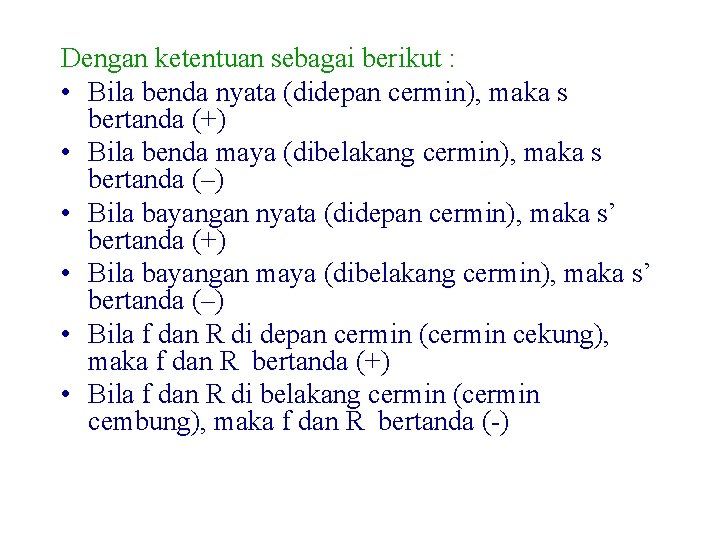 Dengan ketentuan sebagai berikut :

• Bila benda nyata (didepan cermin), maka s bertanda (+)
• Bila benda maya (dibelakang cermin), maka s bertanda (–)
• Bila bayangan nyata (didepan cermin), maka s’ bertanda (+)
• Bila bayangan maya (dibelakang cermin), maka s’ bertanda (–)
• Bila f dan R di depan cermin (cermin cekung), maka f dan R bertanda (+)
• Bila f dan R di belakang cermin (cermin cembung), maka f dan R bertanda (-)